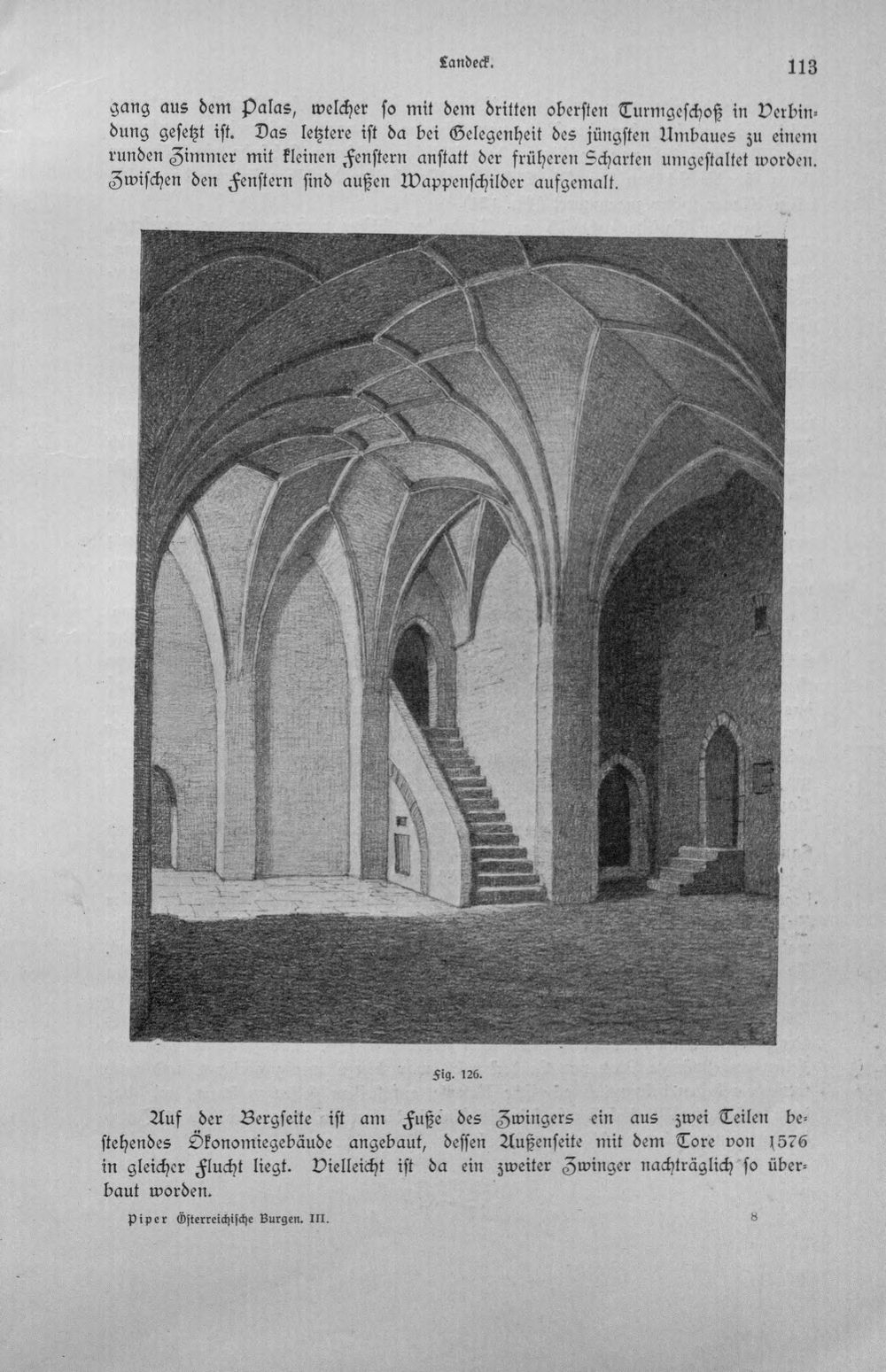 Landeck. 113

gang aus dem Palas, welcher so mit dem dritten obersten Turmgeschoß in Verbindung gesetzt ist. Das letztere ist da bei Gelegenheit des jüngsten Umbaues zu einem runden Zimmer mit kleinen Fenstern anstatt der früheren Scharten umgestaltet worden. Zwischen den Fenstern sind außen Wappenschilder aufgemalt.

Fig. 126.

Auf der Bergseite ist am Fuße des Zwingers ein aus zwei Teilen bestehendes Ökonomiegebäude angebaut, dessen Außenseite mit dem Tore von 1576 in gleicher Flucht liegt. Vielleicht ist da ein zweiter Zwinger nachträglich so überbaut worden.

Piper Österreichische Burgen. III. 8